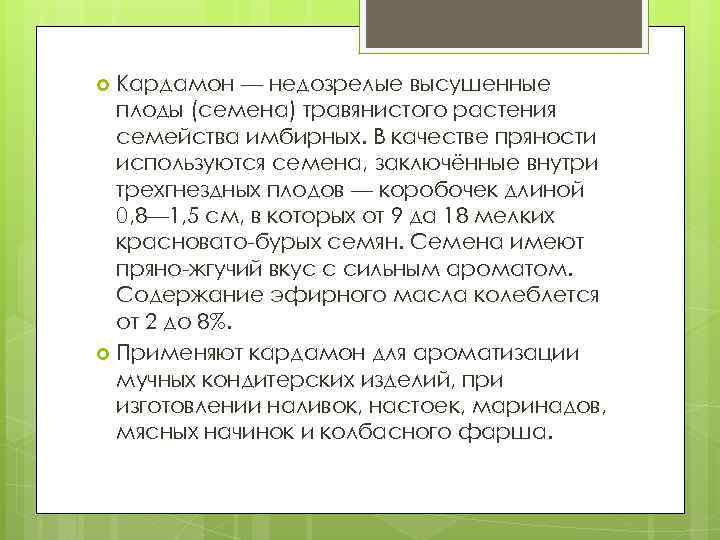 Кардамон — недозрелые высушенные плоды (семена) травянистого растения семейства имбирных. В качестве пряности используются семена, заключённые внутри трехгнездных плодов — коробочек длиной 0,8—1,5 см, в которых от 9 да 18 мелких красновато-бурых семян. Семена имеют пряно-жгучий вкус с сильным ароматом. Содержание эфирного масла колеблется от 2 до 8%.

Применяют кардамон для ароматизации мучных кондитерских изделий, при изготовлении наливок, настоек, маринадов, мясных начинок и колбасного фарша.